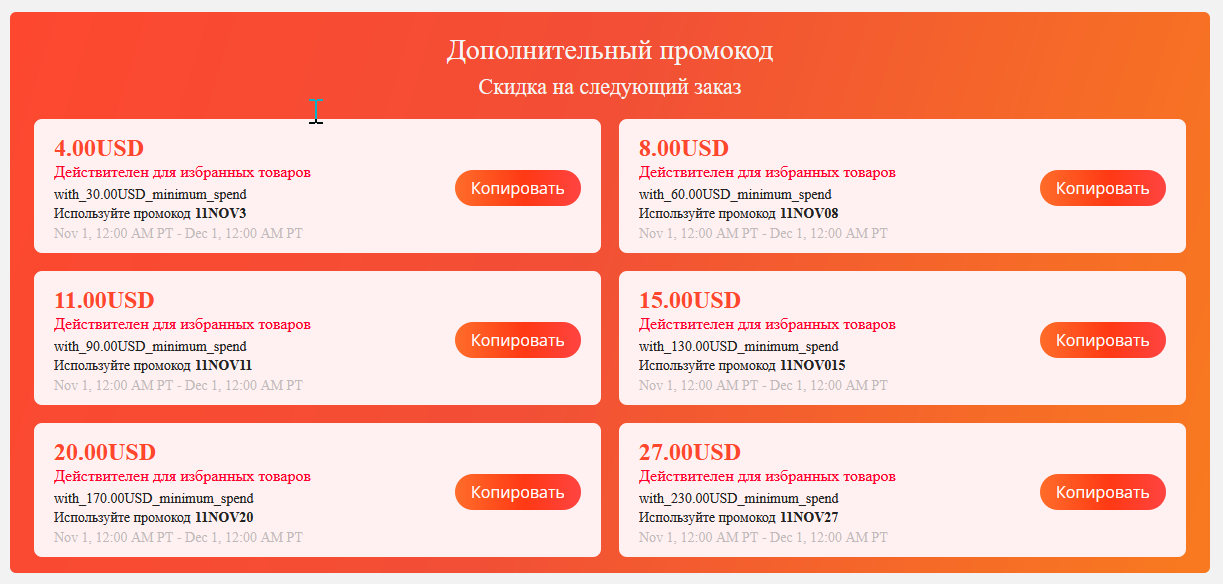 Дополнительный промокод
Скидка на следующий заказ

4.00USD
Действителен для избранных товаров
with_30.00USD_minimum_spend
Используйте промокод 11NOV3
Nov 1, 12:00 AM PT - Dec 1, 12:00 AM PT
Копировать

8.00USD
Действителен для избранных товаров
with_60.00USD_minimum_spend
Используйте промокод 11NOV08
Nov 1, 12:00 AM PT - Dec 1, 12:00 AM PT
Копировать

11.00USD
Действителен для избранных товаров
with_90.00USD_minimum_spend
Используйте промокод 11NOV11
Nov 1, 12:00 AM PT - Dec 1, 12:00 AM PT
Копировать

15.00USD
Действителен для избранных товаров
with_130.00USD_minimum_spend
Используйте промокод 11NOV015
Nov 1, 12:00 AM PT - Dec 1, 12:00 AM PT
Копировать

20.00USD
Действителен для избранных товаров
with_170.00USD_minimum_spend
Используйте промокод 11NOV20
Nov 1, 12:00 AM PT - Dec 1, 12:00 AM PT
Копировать

27.00USD
Действителен для избранных товаров
with_230.00USD_minimum_spend
Используйте промокод 11NOV27
Nov 1, 12:00 AM PT - Dec 1, 12:00 AM PT
Копировать